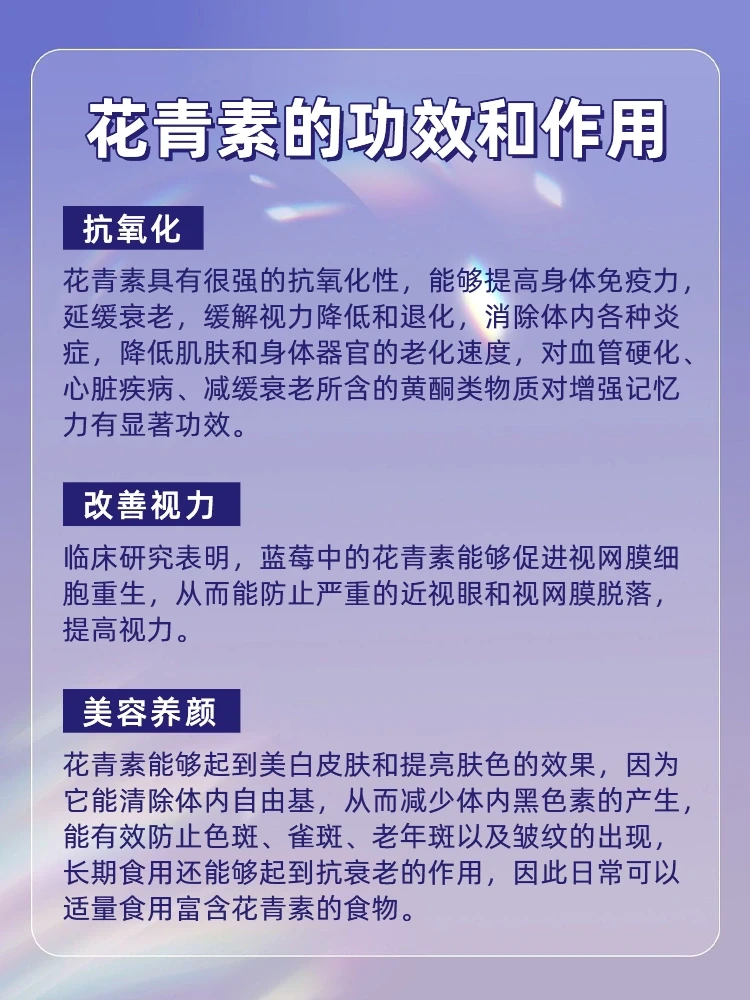 花青素的功效和作用

抗氧化

花青素具有很强的抗氧化性，能够提高身体免疫力，延缓衰老，缓解视力降低和退化，消除体内各种炎症，降低肌肤和身体器官的老化速度，对血管硬化、心脏疾病、减缓衰老所含的黄酮类物质对增强记忆力有显著功效。

改善视力

临床研究表明，蓝莓中的花青素能够促进视网膜细胞重生，从而能防止严重的近视眼和视网膜脱落，提高视力。

美容养颜

花青素能够起到美白皮肤和提亮肤色的效果，因为它能清除体内自由基，从而减少体内黑色素的产生，能有效防止色斑、雀斑、老年斑以及皱纹的出现，长期食用还能够起到抗衰老的作用，因此日常可以适量食用富含花青素的食物。